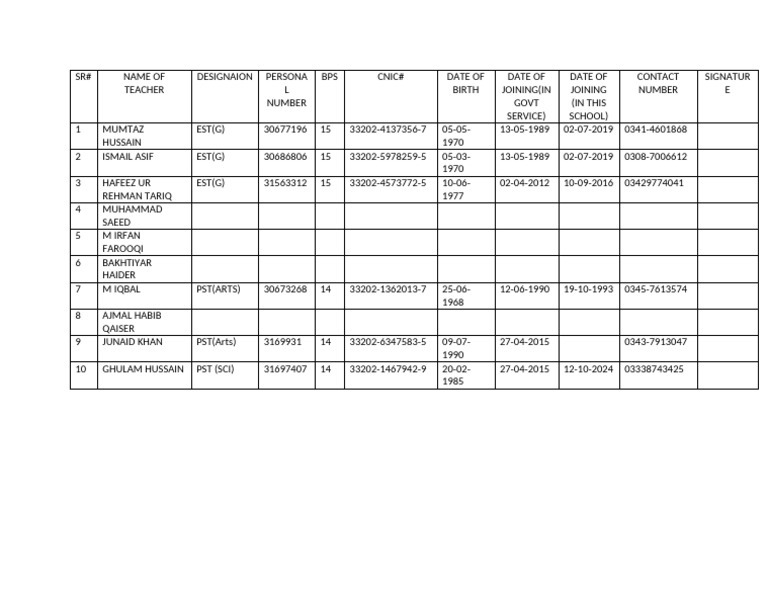 | SR# | NAME OF TEACHER | DESIGNAION | PERSONAL NUMBER | BPS | CNIC# | DATE OF BIRTH | DATE OF JOINING(IN GOVT SERVICE) | DATE OF JOINING (IN THIS SCHOOL) | CONTACT NUMBER | SIGNATURE |
|---|---|---|---|---|---|---|---|---|---|---|
| 1 | MUMTAZ HUSSAIN | EST(G) | 30677196 | 15 | 33202-4137356-7 | 05-05-1970 | 13-05-1989 | 02-07-2019 | 0341-4601868 | |
| 2 | ISMAIL ASIF | EST(G) | 30686806 | 15 | 33202-5978259-5 | 05-03-1970 | 13-05-1989 | 02-07-2019 | 0308-7006612 | |
| 3 | HAFEEZ UR REHMAN TARIQ | EST(G) | 31563312 | 15 | 33202-4573772-5 | 10-06-1977 | 02-04-2012 | 10-09-2016 | 03429774041 | |
| 4 | MUHAMMAD SAEED | | | | | | | | | |
| 5 | M IRFAN FAROOQI | | | | | | | | | |
| 6 | BAKHTIYAR HAIDER | | | | | | | | | |
| 7 | M IQBAL | PST(ARTS) | 30673268 | 14 | 33202-1362013-7 | 25-06-1968 | 12-06-1990 | 19-10-1993 | 0345-7613574 | |
| 8 | AJMAL HABIB QAISER | | | | | | | | | |
| 9 | JUNAID KHAN | PST(Arts) | 3169931 | 14 | 33202-6347583-5 | 09-07-1990 | 27-04-2015 | | 0343-7913047 | |
| 10 | GHULAM HUSSAIN | PST (SCI) | 31697407 | 14 | 33202-1467942-9 | 20-02-1985 | 27-04-2015 | 12-10-2024 | 03338743425 | |